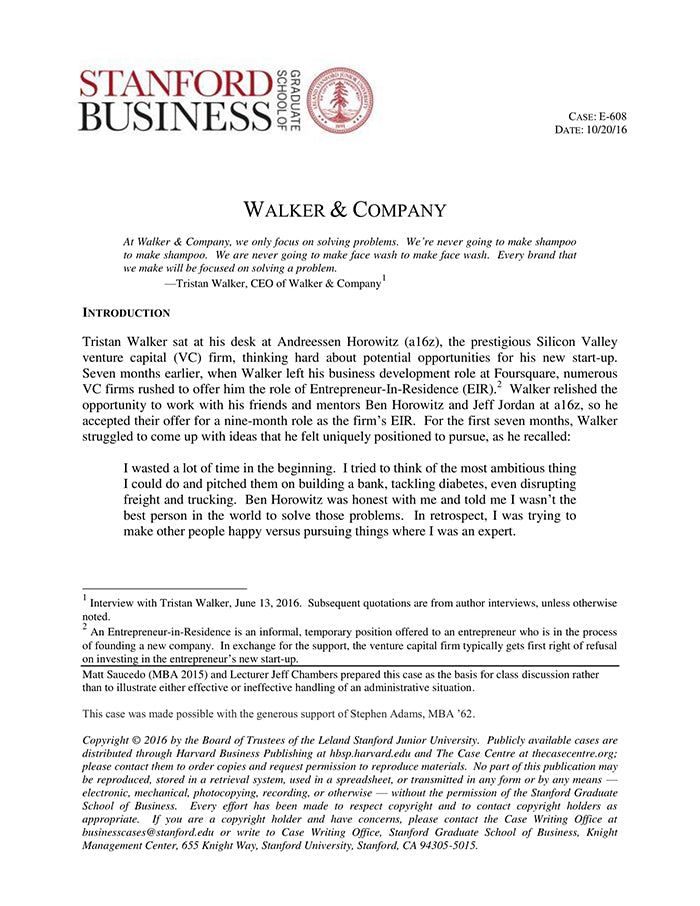 STANFORD BUSINESS GRADUATE SCHOOL OF

LELAND STANFORD JUNIOR UNIVERSITY 1891

CASE: E-608
DATE: 10/20/16

WALKER & COMPANY

At Walker & Company, we only focus on solving problems. We're never going to make shampoo to make shampoo. We are never going to make face wash to make face wash. Every brand that we make will be focused on solving a problem.
—Tristan Walker, CEO of Walker & Company$^1$

INTRODUCTION

Tristan Walker sat at his desk at Andreessen Horowitz (a16z), the prestigious Silicon Valley venture capital (VC) firm, thinking hard about potential opportunities for his new start-up. Seven months earlier, when Walker left his business development role at Foursquare, numerous VC firms rushed to offer him the role of Entrepreneur-In-Residence (EIR).$^2$ Walker relished the opportunity to work with his friends and mentors Ben Horowitz and Jeff Jordan at a16z, so he accepted their offer for a nine-month role as the firm's EIR. For the first seven months, Walker struggled to come up with ideas that he felt uniquely positioned to pursue, as he recalled:

I wasted a lot of time in the beginning. I tried to think of the most ambitious thing I could do and pitched them on building a bank, tackling diabetes, even disrupting freight and trucking. Ben Horowitz was honest with me and told me I wasn't the best person in the world to solve those problems. In retrospect, I was trying to make other people happy versus pursuing things where I was an expert.

$^1$ Interview with Tristan Walker, June 13, 2016. Subsequent quotations are from author interviews, unless otherwise noted.
$^2$ An Entrepreneur-in-Residence is an informal, temporary position offered to an entrepreneur who is in the process of founding a new company. In exchange for the support, the venture capital firm typically gets first right of refusal on investing in the entrepreneur's new start-up.

Matt Saucedo (MBA 2015) and Lecturer Jeff Chambers prepared this case as the basis for class discussion rather than to illustrate either effective or ineffective handling of an administrative situation.

This case was made possible with the generous support of Stephen Adams, MBA '62.

Copyright © 2016 by the Board of Trustees of the Leland Stanford Junior University. Publicly available cases are distributed through Harvard Business Publishing at hbsp.harvard.edu and The Case Centre at thecasecentre.org; please contact them to order copies and request permission to reproduce materials. No part of this publication may be reproduced, stored in a retrieval system, used in a spreadsheet, or transmitted in any form or by any means — electronic, mechanical, photocopying, recording, or otherwise — without the permission of the Stanford Graduate School of Business. Every effort has been made to respect copyright and to contact copyright holders as appropriate. If you are a copyright holder and have concerns, please contact the Case Writing Office at businesscases@stanford.edu or write to Case Writing Office, Stanford Graduate School of Business, Knight Management Center, 655 Knight Way, Stanford University, Stanford, CA 94305-5015.